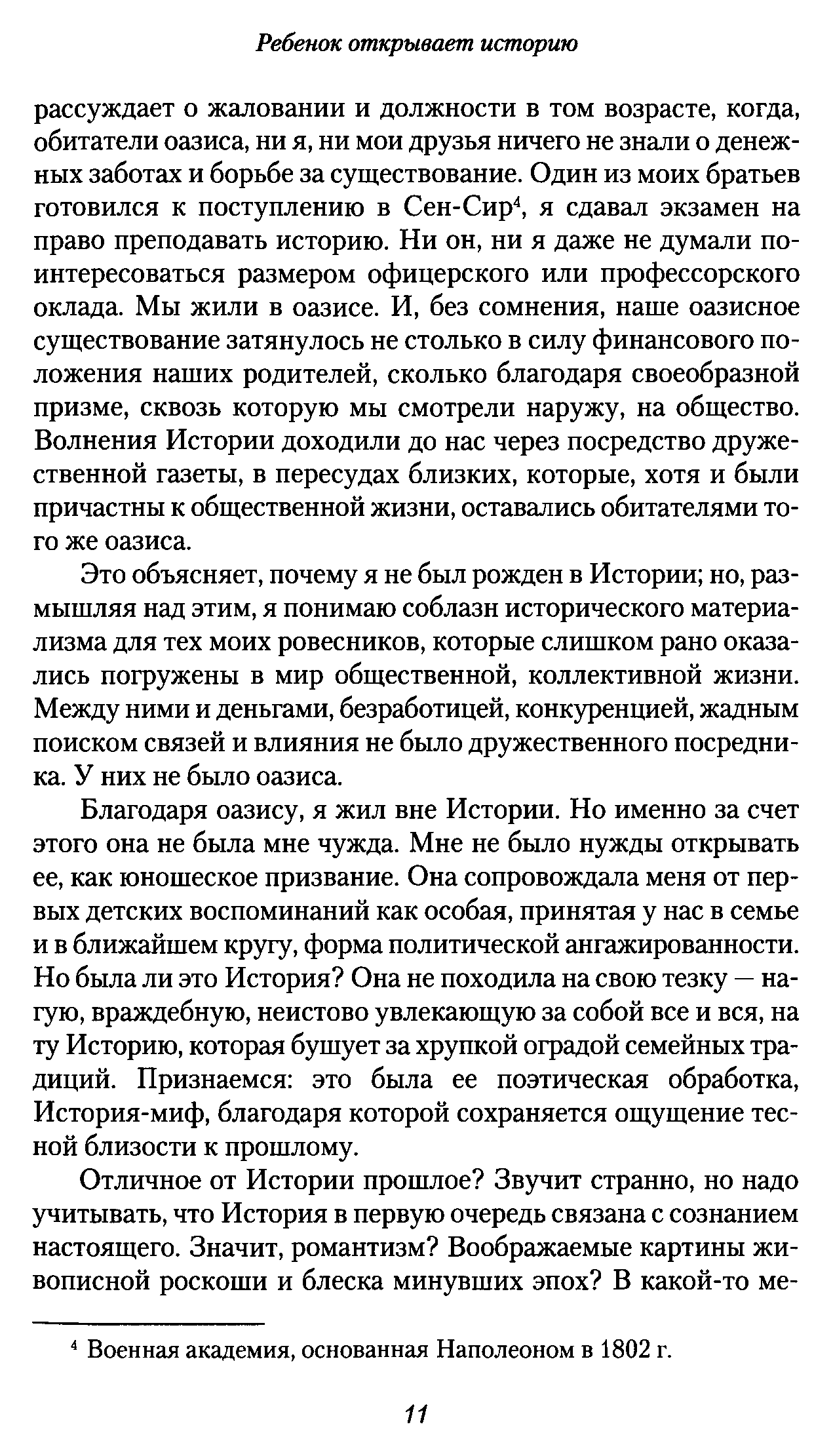 Ребенок открывает историю

рассуждает о жаловании и должности в том возрасте, когда, обитатели оазиса, ни я, ни мои друзья ничего не знали о денежных заботах и борьбе за существование. Один из моих братьев готовился к поступлению в Сен-Сир$^4$, я сдавал экзамен на право преподавать историю. Ни он, ни я даже не думали поинтересоваться размером офицерского или профессорского оклада. Мы жили в оазисе. И, без сомнения, наше оазисное существование затянулось не столько в силу финансового положения наших родителей, сколько благодаря своеобразной призме, сквозь которую мы смотрели наружу, на общество. Волнения Истории доходили до нас через посредство дружественной газеты, в пересудах близких, которые, хотя и были причастны к общественной жизни, оставались обитателями того же оазиса.

Это объясняет, почему я не был рожден в Истории; но, размышляя над этим, я понимаю соблазн исторического материализма для тех моих ровесников, которые слишком рано оказались погружены в мир общественной, коллективной жизни. Между ними и деньгами, безработицей, конкуренцией, жадным поиском связей и влияния не было дружественного посредника. У них не было оазиса.

Благодаря оазису, я жил вне Истории. Но именно за счет этого она не была мне чужда. Мне не было нужды открывать ее, как юношеское призвание. Она сопровождала меня от первых детских воспоминаний как особая, принятая у нас в семье и в ближайшем кругу, форма политической ангажированности. Но была ли это История? Она не походила на свою тезку — нагую, враждебную, неистово увлекающую за собой все и вся, на ту Историю, которая бушует за хрупкой оградой семейных традиций. Признаемся: это была ее поэтическая обработка, История-миф, благодаря которой сохраняется ощущение тесной близости к прошлому.

Отличное от Истории прошлое? Звучит странно, но надо учитывать, что История в первую очередь связана с сознанием настоящего. Значит, романтизм? Воображаемые картины живописной роскоши и блеска минувших эпох? В какой-то ме-

$^4$ Военная академия, основанная Наполеоном в 1802 г.

11